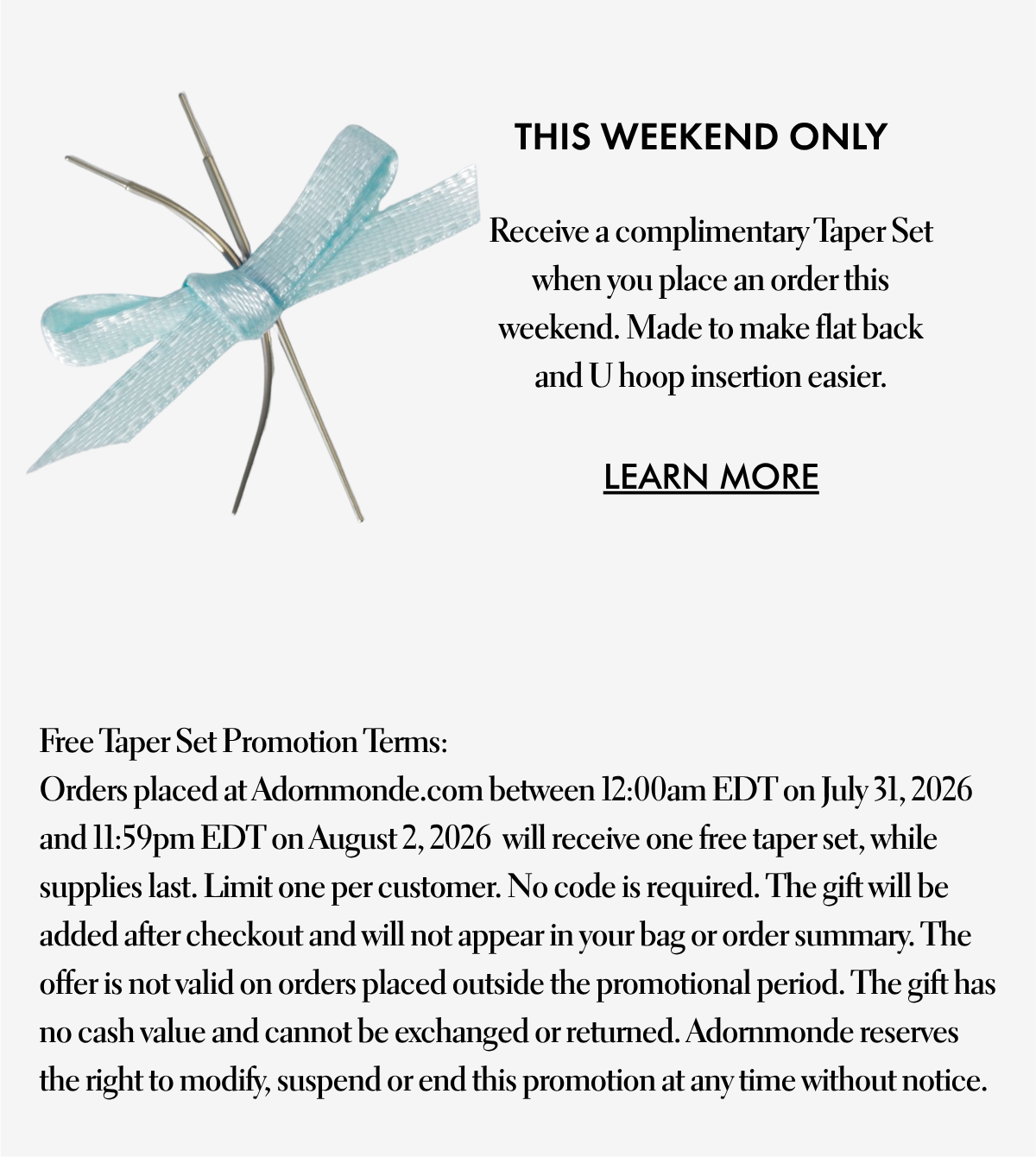 THIS WEEKEND ONLY

Receive a complimentary Taper Set when you place an order this weekend. Made to make flat back and U hoop insertion easier.

LEARN MORE

Free Taper Set Promotion Terms:
Orders placed at Adornmonde.com between 12:00am EDT on July 31, 2026 and 11:59pm EDT on August 2, 2026 will receive one free taper set, while supplies last. Limit one per customer. No code is required. The gift will be added after checkout and will not appear in your bag or order summary. The offer is not valid on orders placed outside the promotional period. The gift has no cash value and cannot be exchanged or returned. Adornmonde reserves the right to modify, suspend or end this promotion at any time without notice.